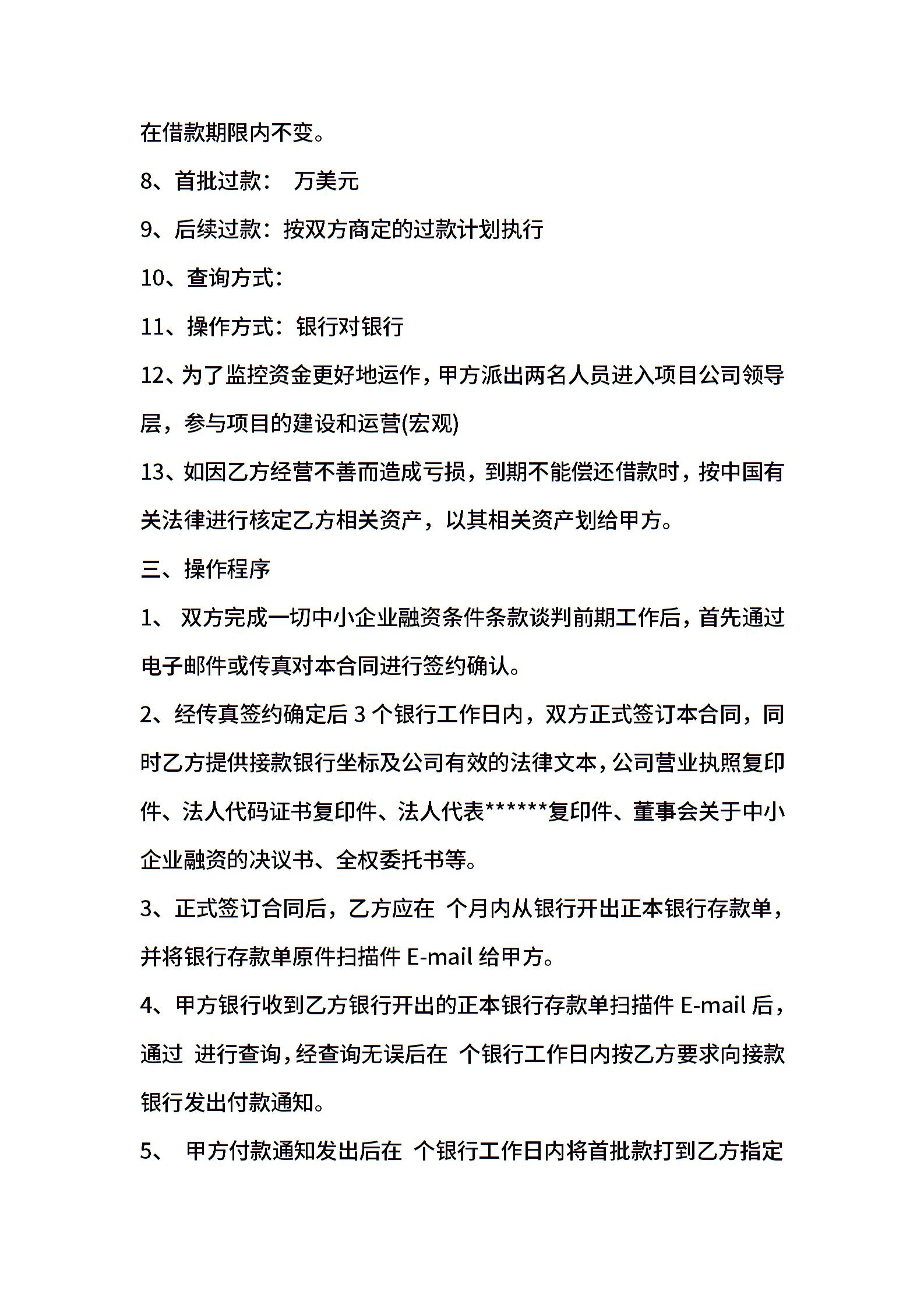 在借款期限内不变。

8、首批过款： 万美元

9、后续过款：按双方商定的过款计划执行

10、查询方式：

11、操作方式：银行对银行

12、为了监控资金更好地运作，甲方派出两名人员进入项目公司领导层，参与项目的建设和运营(宏观)

13、如因乙方经营不善而造成亏损，到期不能偿还借款时，按中国有关法律进行核定乙方相关资产，以其相关资产划给甲方。

三、操作程序

1、 双方完成一切中小企业融资条件条款谈判前期工作后，首先通过电子邮件或传真对本合同进行签约确认。

2、经传真签约确定后 3 个银行工作日内，双方正式签订本合同，同时乙方提供接款银行坐标及公司有效的法律文本，公司营业执照复印件、法人代码证书复印件、法人代表******复印件、董事会关于中小企业融资的决议书、全权委托书等。

3、正式签订合同后，乙方应在 个月内从银行开出正本银行存款单，并将银行存款单原件扫描件 E-mail 给甲方。

4、甲方银行收到乙方银行开出的正本银行存款单扫描件 E-mail 后，通过 进行查询，经查询无误后在 个银行工作日内按乙方要求向接款银行发出付款通知。

5、 甲方付款通知发出后在 个银行工作日内将首批款打到乙方指定